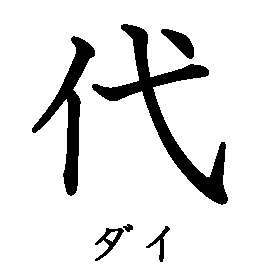 代

ダイ